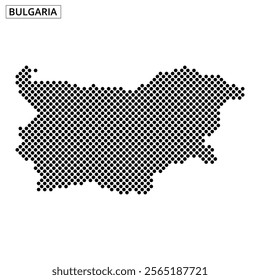 BULGARIA

shutterstock.com · 2565187721